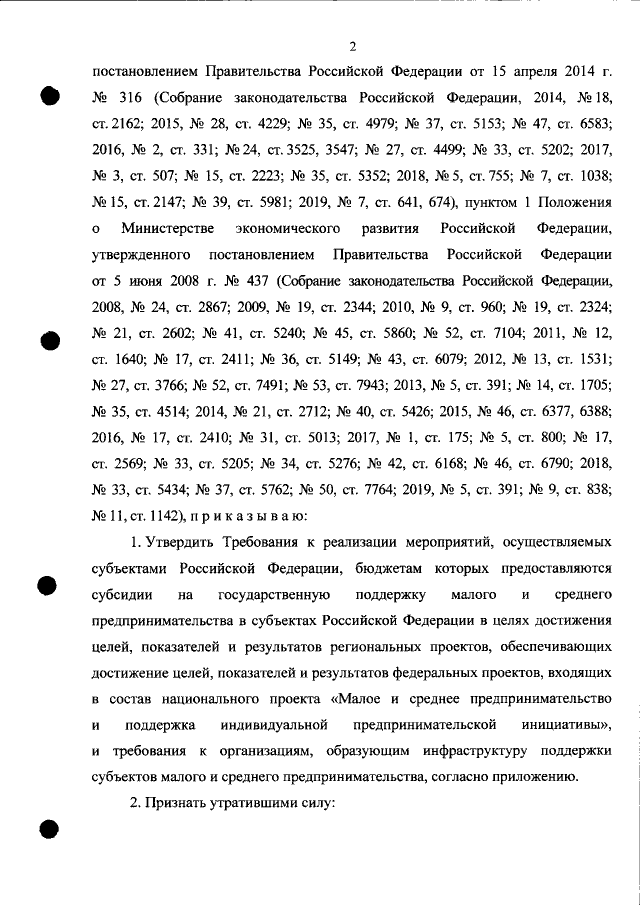 2

постановлением Правительства Российской Федерации от 15 апреля 2014 г. № 316 (Собрание законодательства Российской Федерации, 2014, № 18, ст. 2162; 2015, № 28, ст. 4229; № 35, ст. 4979; № 37, ст. 5153; № 47, ст. 6583; 2016, № 2, ст. 331; № 24, ст. 3525, 3547; № 27, ст. 4499; № 33, ст. 5202; 2017, № 3, ст. 507; № 15, ст. 2223; № 35, ст. 5352; 2018, № 5, ст. 755; № 7, ст. 1038; № 15, ст. 2147; № 39, ст. 5981; 2019, № 7, ст. 641, 674), пунктом 1 Положения о Министерстве экономического развития Российской Федерации, утвержденного постановлением Правительства Российской Федерации от 5 июня 2008 г. № 437 (Собрание законодательства Российской Федерации, 2008, № 24, ст. 2867; 2009, № 19, ст. 2344; 2010, № 9, ст. 960; № 19, ст. 2324; № 21, ст. 2602; № 41, ст. 5240; № 45, ст. 5860; № 52, ст. 7104; 2011, № 12, ст. 1640; № 17, ст. 2411; № 36, ст. 5149; № 43, ст. 6079; 2012, № 13, ст. 1531; № 27, ст. 3766; № 52, ст. 7491; № 53, ст. 7943; 2013, № 5, ст. 391; № 14, ст. 1705; № 35, ст. 4514; 2014, № 21, ст. 2712; № 40, ст. 5426; 2015, № 46, ст. 6377, 6388; 2016, № 17, ст. 2410; № 31, ст. 5013; 2017, № 1, ст. 175; № 5, ст. 800; № 17, ст. 2569; № 33, ст. 5205; № 34, ст. 5276; № 42, ст. 6168; № 46, ст. 6790; 2018, № 33, ст. 5434; № 37, ст. 5762; № 50, ст. 7764; 2019, № 5, ст. 391; № 9, ст. 838; № 11, ст. 1142), п р и к а з ы в а ю:

1. Утвердить Требования к реализации мероприятий, осуществляемых субъектами Российской Федерации, бюджетам которых предоставляются субсидии на государственную поддержку малого и среднего предпринимательства в субъектах Российской Федерации в целях достижения целей, показателей и результатов региональных проектов, обеспечивающих достижение целей, показателей и результатов федеральных проектов, входящих в состав национального проекта «Малое и среднее предпринимательство и поддержка индивидуальной предпринимательской инициативы», и требования к организациям, образующим инфраструктуру поддержки субъектов малого и среднего предпринимательства, согласно приложению.

2. Признать утратившими силу: